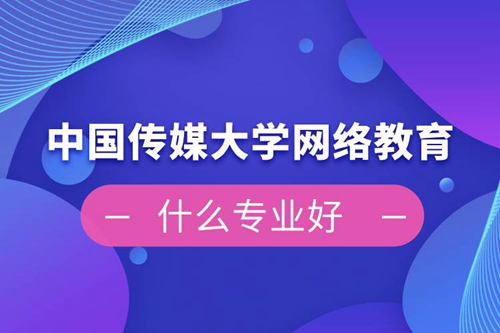 中国传媒大学网络教育

— 什么专业好 —